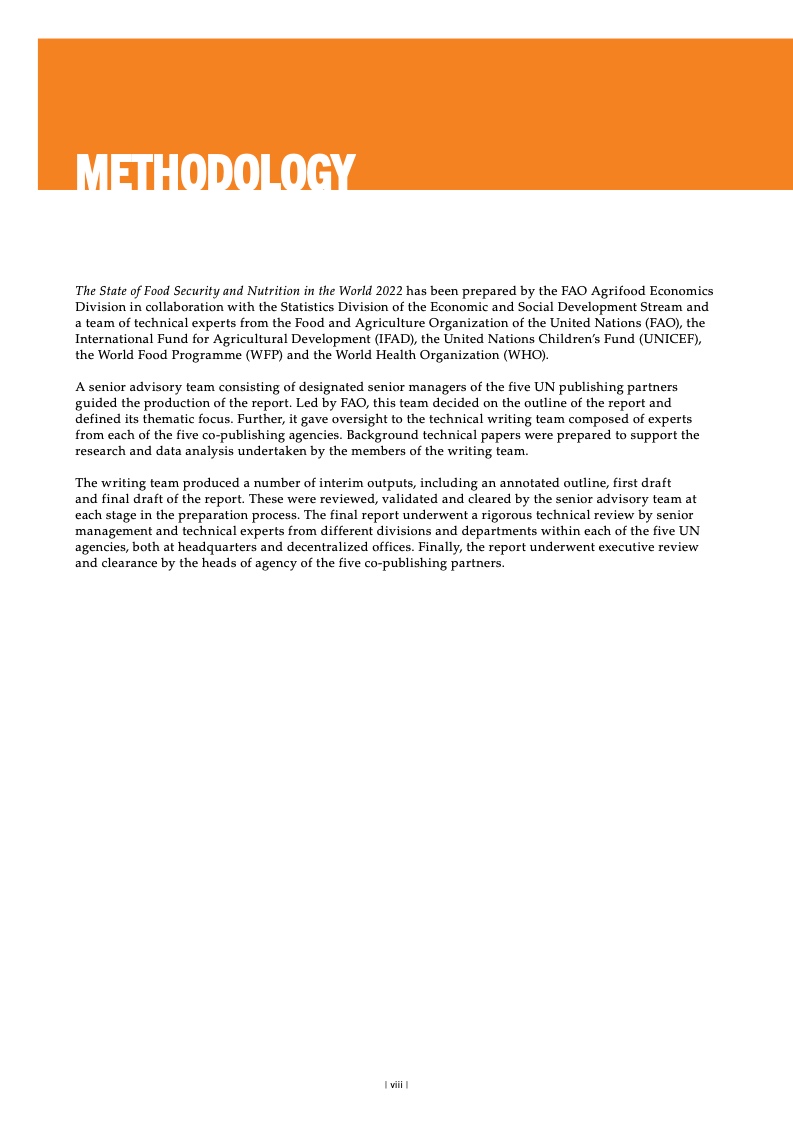 METHODOLOGY

The State of Food Security and Nutrition in the World 2022 has been prepared by the FAO Agrifood Economics Division in collaboration with the Statistics Division of the Economic and Social Development Stream and a team of technical experts from the Food and Agriculture Organization of the United Nations (FAO), the International Fund for Agricultural Development (IFAD), the United Nations Children's Fund (UNICEF), the World Food Programme (WFP) and the World Health Organization (WHO).

A senior advisory team consisting of designated senior managers of the five UN publishing partners guided the production of the report. Led by FAO, this team decided on the outline of the report and defined its thematic focus. Further, it gave oversight to the technical writing team composed of experts from each of the five co-publishing agencies. Background technical papers were prepared to support the research and data analysis undertaken by the members of the writing team.

The writing team produced a number of interim outputs, including an annotated outline, first draft and final draft of the report. These were reviewed, validated and cleared by the senior advisory team at each stage in the preparation process. The final report underwent a rigorous technical review by senior management and technical experts from different divisions and departments within each of the five UN agencies, both at headquarters and decentralized offices. Finally, the report underwent executive review and clearance by the heads of agency of the five co-publishing partners.

| viii |